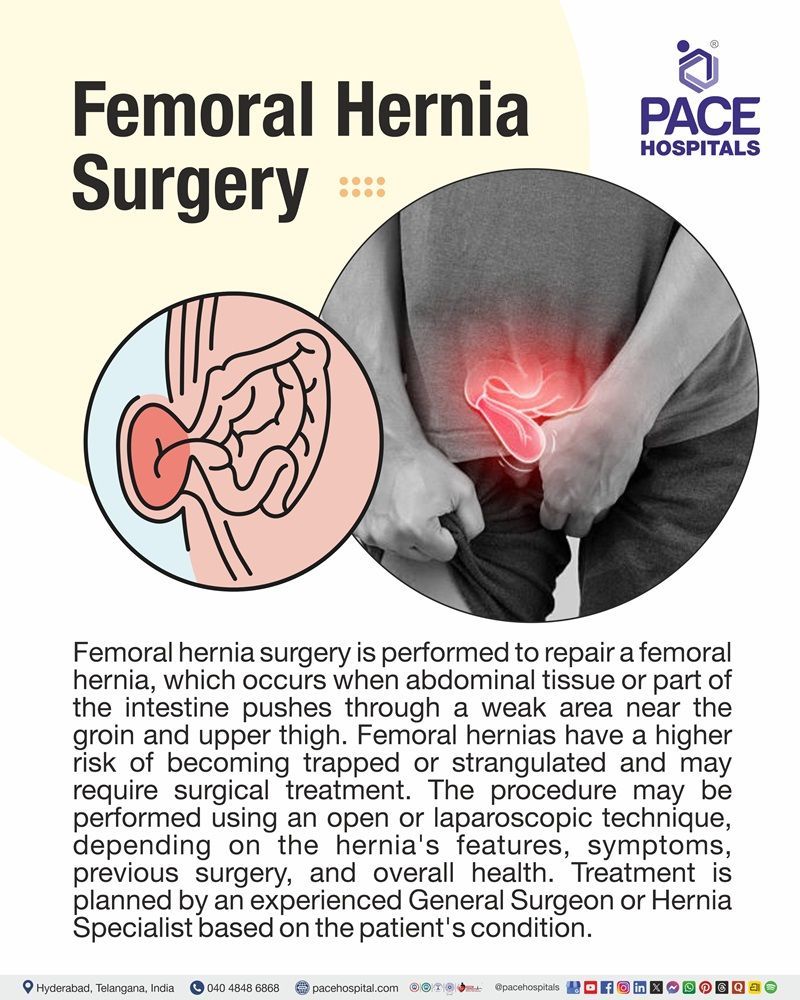 Femoral Hernia Surgery

PACE HOSPITALS

Femoral hernia surgery is performed to repair a femoral hernia, which occurs when abdominal tissue or part of the intestine pushes through a weak area near the groin and upper thigh. Femoral hernias have a higher risk of becoming trapped or strangulated and may require surgical treatment. The procedure may be performed using an open or laparoscopic technique, depending on the hernia's features, symptoms, previous surgery, and overall health. Treatment is planned by an experienced General Surgeon or Hernia Specialist based on the patient's condition.

Hyderabad, Telangana, India 040 4848 6868 pacehospital.com @pacehospitals